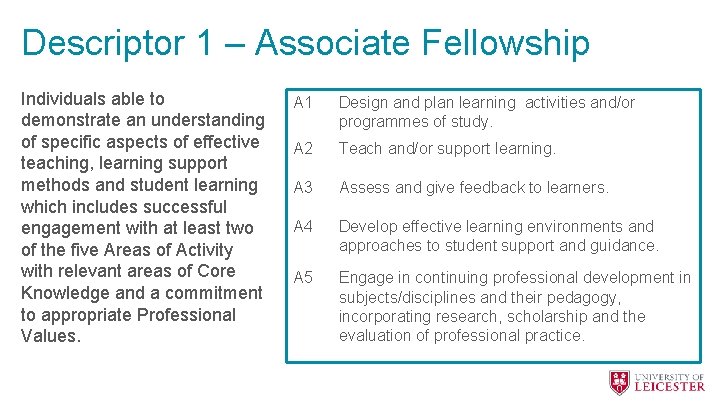 Descriptor 1 – Associate Fellowship

Individuals able to demonstrate an understanding of specific aspects of effective teaching, learning support methods and student learning which includes successful engagement with at least two of the five Areas of Activity with relevant areas of Core Knowledge and a commitment to appropriate Professional Values.

A1 Design and plan learning activities and/or programmes of study.

A2 Teach and/or support learning.

A3 Assess and give feedback to learners.

A4 Develop effective learning environments and approaches to student support and guidance.

A5 Engage in continuing professional development in subjects/disciplines and their pedagogy, incorporating research, scholarship and the evaluation of professional practice.

UNIVERSITY OF
LEICESTER